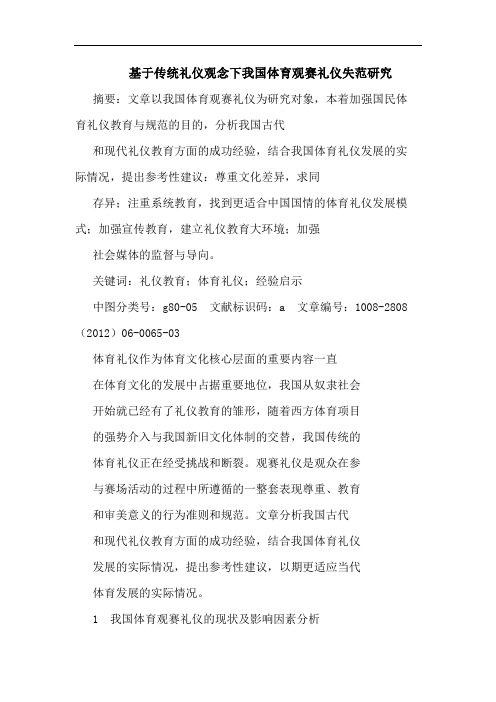 基于传统礼仪观念下我国体育观赛礼仪失范研究

摘要：文章以我国体育观赛礼仪为研究对象，本着加强国民体育礼仪教育与规范的目的，分析我国古代

和现代礼仪教育方面的成功经验，结合我国体育礼仪发展的实际情况，提出参考性建议：尊重文化差异，求同

存异；注重系统教育，找到更适合中国国情的体育礼仪发展模式；加强宣传教育，建立礼仪教育大环境；加强

社会媒体的监督与导向。

关键词：礼仪教育；体育礼仪；经验启示

中图分类号：g80-05　文献标识码：a　文章编号：1008-2808（2012）06-0065-03

体育礼仪作为体育文化核心层面的重要内容一直

在体育文化的发展中占据重要地位，我国从奴隶社会

开始就已经有了礼仪教育的雏形，随着西方体育项目

的强势介入与我国新旧文化体制的交替，我国传统的

体育礼仪正在经受挑战和断裂。观赛礼仪是观众在参

与赛场活动的过程中所遵循的一整套表现尊重、教育

和审美意义的行为准则和规范。文章分析我国古代

和现代礼仪教育方面的成功经验，结合我国体育礼仪

发展的实际情况，提出参考性建议，以期更适应当代

体育发展的实际情况。

1　我国体育观赛礼仪的现状及影响因素分析